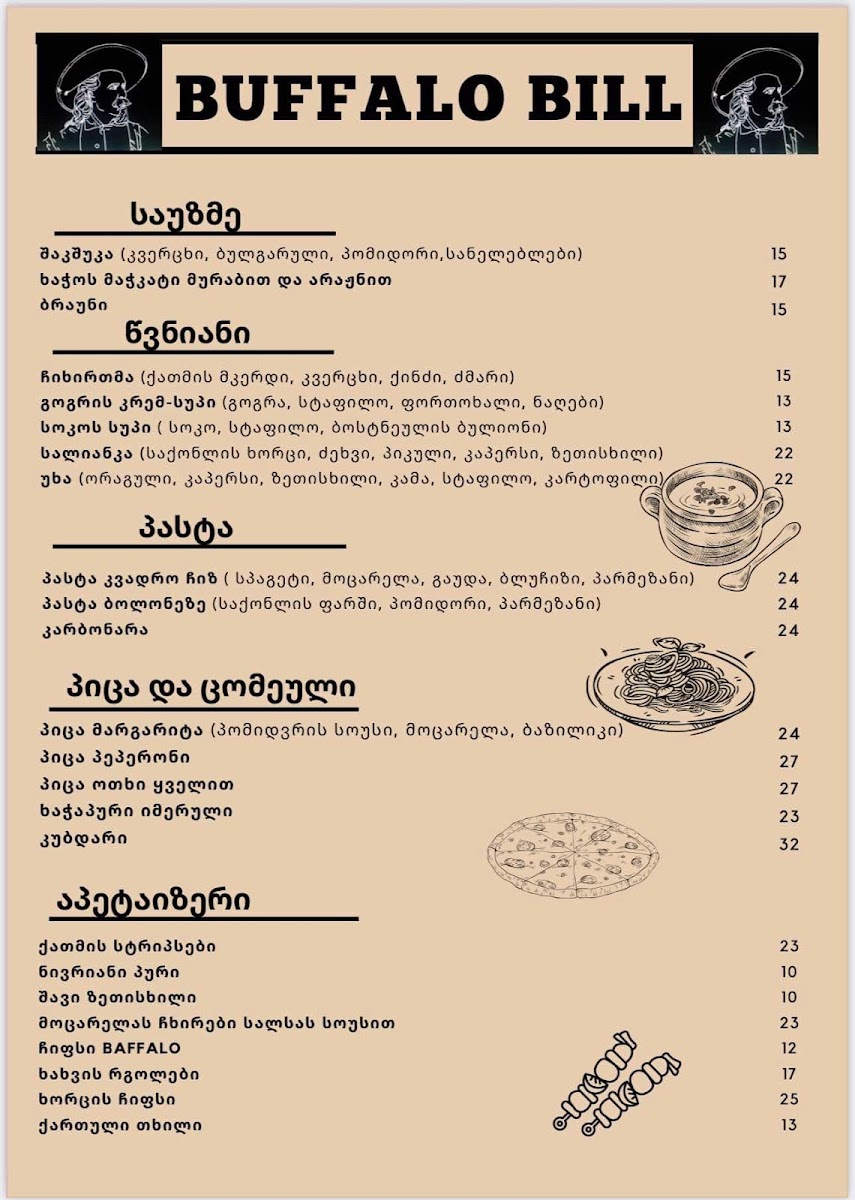 BUFFALO BILL

საუზმე

შაკშუკა (კვერცხი, ბულგარული, პომიდორი,სანელებლები) 15
ხაჭოს მაჭკატი მურაბით და არაჟნით 17
ბრაუნი 15

წვნიანი

ჩიხირთმა (ქათმის მკერდი, კვერცხი, ქინძი, ძმარი) 15
გოგრის კრემ-სუპი (გოგრა, სტაფილო, ფორთოხალი, ნაღები) 13
სოკოს სუპი ( სოკო, სტაფილო, ბოსტნეულის ბულიონი) 13
სალიანკა (საქონლის ხორცი, ძეხვი, პიკული, კაპერსი, ზეთისხილი) 22
უხა (ორაგული, კაპერსი, ზეთისხილი, კამა, სტაფილო, კარტოფილი) 22

პასტა

პასტა კვადრო ჩიზ ( სპაგეტი, მოცარელა, გაუდა, ბლუჩიზი, პარმეზანი) 24
პასტა ბოლონეზე (საქონლის ფარში, პომიდორი, პარმეზანი) 24
კარბონარა 24

პიცა და ცომეული

პიცა მარგარიტა (პომიდვრის სოუსი, მოცარელა, ბაზილიკი) 24
პიცა პეპერონი 27
პიცა ოთხი ყველით 27
ხაჭაპური იმერული 23
კუბდარი 32

აპეტაიზერი

ქათმის სტრიპსები 23
ნივრიანი პური 10
შავი ზეთისხილი 10
მოცარელას ჩხირები სალსას სოუსით 23
ჩიფსი BAFFALO 12
ხახვის რგოლები 17
ხორცის ჩიფსი 25
ქართული თხილი 13